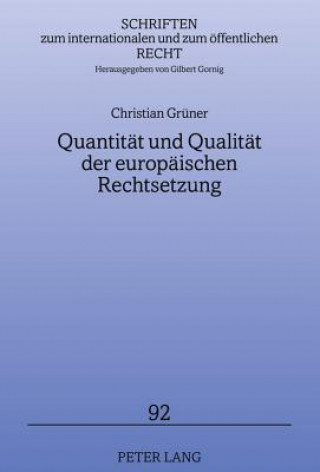 SCHRIFTEN
zum internationalen und zum öffentlichen
RECHT
Herausgegeben von Gilbert Gornig

Christian Grüner

Quantität und Qualität der europäischen Rechtsetzung

92

PETER LANG